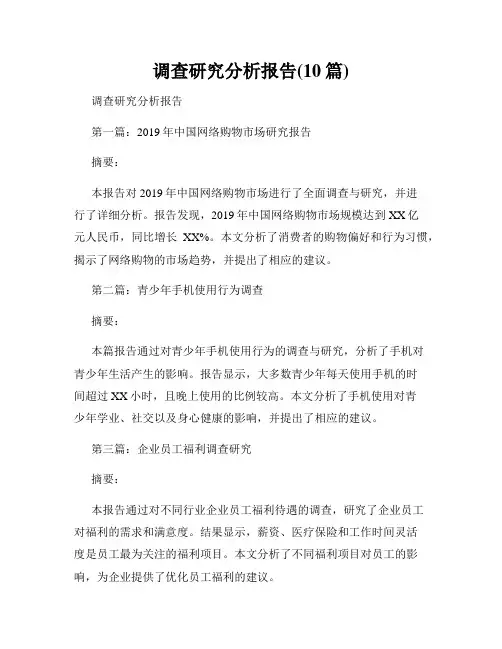 调查研究分析报告(10 篇)

调查研究分析报告

第一篇：2019 年中国网络购物市场研究报告

摘要：

本报告对 2019 年中国网络购物市场进行了全面调查与研究，并进行了详细分析。报告发现，2019 年中国网络购物市场规模达到 XX 亿元人民币，同比增长 XX%。本文分析了消费者的购物偏好和行为习惯，揭示了网络购物的市场趋势，并提出了相应的建议。

第二篇：青少年手机使用行为调查

摘要：

本篇报告通过对青少年手机使用行为的调查与研究，分析了手机对青少年生活产生的影响。报告显示，大多数青少年每天使用手机的时间超过 XX 小时，且晚上使用的比例较高。本文分析了手机使用对青少年学业、社交以及身心健康的影响，并提出了相应的建议。

第三篇：企业员工福利调查研究

摘要：

本报告通过对不同行业企业员工福利待遇的调查，研究了企业员工对福利的需求和满意度。结果显示，薪资、医疗保险和工作时间灵活度是员工最为关注的福利项目。本文分析了不同福利项目对员工的影响，为企业提供了优化员工福利的建议。